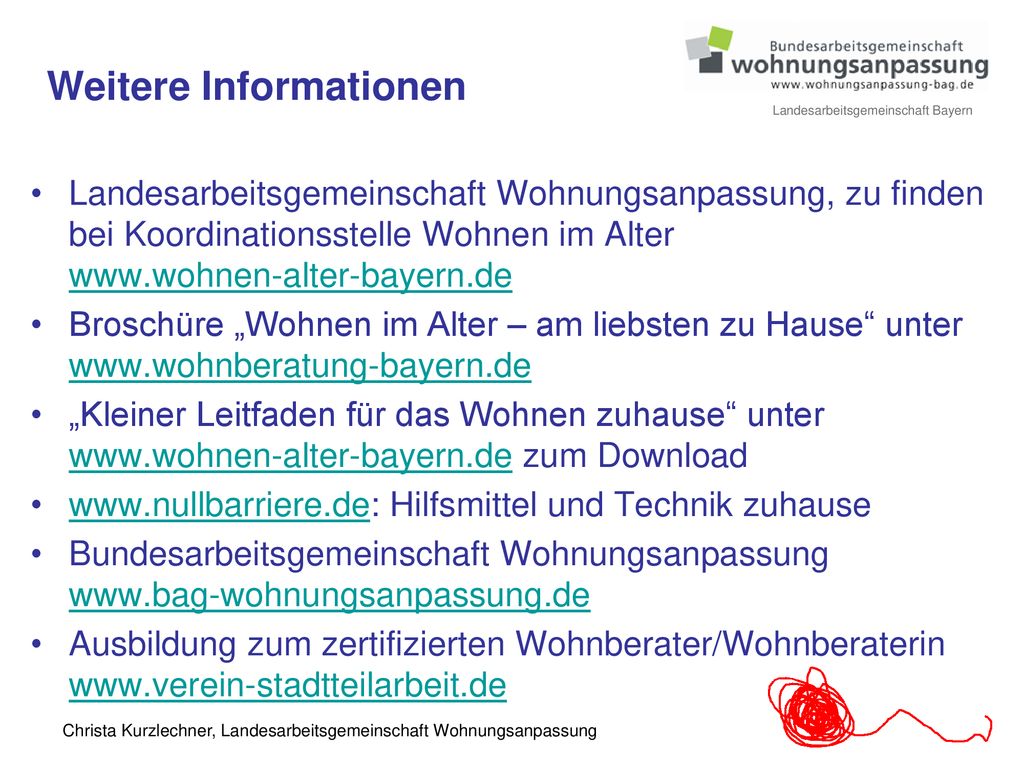 Weitere Informationen

Bundesarbeitsgemeinschaft
wohnungsanpassung
www.wohnungsanpassung-bag.de

Landesarbeitsgemeinschaft Bayern

• Landesarbeitsgemeinschaft Wohnungsanpassung, zu finden bei Koordinationsstelle Wohnen im Alter www.wohnen-alter-bayern.de
• Broschüre „Wohnen im Alter – am liebsten zu Hause“ unter www.wohnberatung-bayern.de
• „Kleiner Leitfaden für das Wohnen zuhause“ unter www.wohnen-alter-bayern.de zum Download
• www.nullbarriere.de: Hilfsmittel und Technik zuhause
• Bundesarbeitsgemeinschaft Wohnungsanpassung www.bag-wohnungsanpassung.de
• Ausbildung zum zertifizierten Wohnberater/Wohnberaterin www.verein-stadtteilarbeit.de

Christa Kurzlechner, Landesarbeitsgemeinschaft Wohnungsanpassung